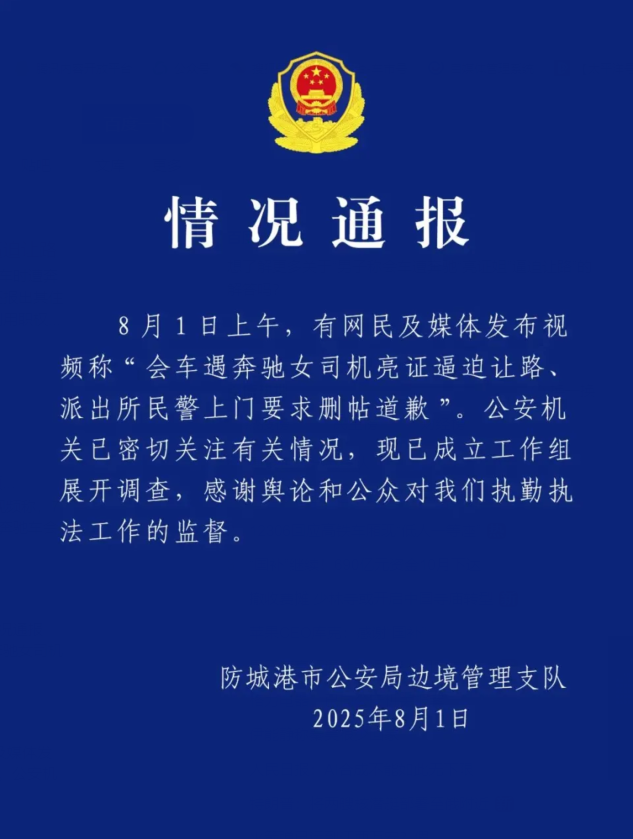 情况通报

8月1日上午，有网民及媒体发布视频称“会车遇奔驰女司机亮证逼迫让路、派出所民警上门要求删帖道歉”。公安机关已密切关注有关情况，现已成立工作组展开调查，感谢舆论和公众对我们执勤执法工作的监督。

防城港市公安局边境管理支队
2025年8月1日